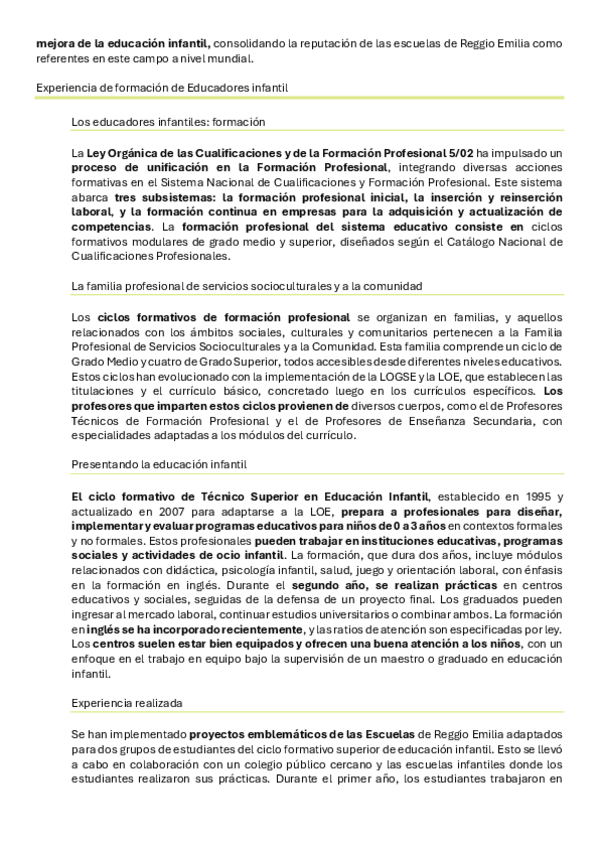 mejora de la educación infantil, consolidando la reputación de las escuelas de Reggio Emilia como referentes en este campo a nivel mundial.

Experiencia de formación de Educadores infantil

Los educadores infantiles: formación

La Ley Orgánica de las Cualificaciones y de la Formación Profesional 5/02 ha impulsado un proceso de unificación en la Formación Profesional, integrando diversas acciones formativas en el Sistema Nacional de Cualificaciones y Formación Profesional. Este sistema abarca tres subsistemas: la formación profesional inicial, la inserción y reinserción laboral, y la formación continua en empresas para la adquisición y actualización de competencias. La formación profesional del sistema educativo consiste en ciclos formativos modulares de grado medio y superior, diseñados según el Catálogo Nacional de Cualificaciones Profesionales.

La familia profesional de servicios socioculturales y a la comunidad

Los ciclos formativos de formación profesional se organizan en familias, y aquellos relacionados con los ámbitos sociales, culturales y comunitarios pertenecen a la Familia Profesional de Servicios Socioculturales y a la Comunidad. Esta familia comprende un ciclo de Grado Medio y cuatro de Grado Superior, todos accesibles desde diferentes niveles educativos. Estos ciclos han evolucionado con la implementación de la LOGSE y la LOE, que establecen las titulaciones y el currículo básico, concretado luego en los currículos específicos. Los profesores que imparten estos ciclos provienen de diversos cuerpos, como el de Profesores Técnicos de Formación Profesional y el de Profesores de Enseñanza Secundaria, con especialidades adaptadas a los módulos del currículo.

Presentando la educación infantil

El ciclo formativo de Técnico Superior en Educación Infantil, establecido en 1995 y actualizado en 2007 para adaptarse a la LOE, prepara a profesionales para diseñar, implementar y evaluar programas educativos para niños de 0 a 3 años en contextos formales y no formales. Estos profesionales pueden trabajar en instituciones educativas, programas sociales y actividades de ocio infantil. La formación, que dura dos años, incluye módulos relacionados con didáctica, psicología infantil, salud, juego y orientación laboral, con énfasis en la formación en inglés. Durante el segundo año, se realizan prácticas en centros educativos y sociales, seguidas de la defensa de un proyecto final. Los graduados pueden ingresar al mercado laboral, continuar estudios universitarios o combinar ambos. La formación en inglés se ha incorporado recientemente, y las ratios de atención son especificadas por ley. Los centros suelen estar bien equipados y ofrecen una buena atención a los niños, con un enfoque en el trabajo en equipo bajo la supervisión de un maestro o graduado en educación infantil.

Experiencia realizada

Se han implementado proyectos emblemáticos de las Escuelas de Reggio Emilia adaptados para dos grupos de estudiantes del ciclo formativo superior de educación infantil. Esto se llevó a cabo en colaboración con un colegio público cercano y las escuelas infantiles donde los estudiantes realizaron sus prácticas. Durante el primer año, los estudiantes trabajaron en